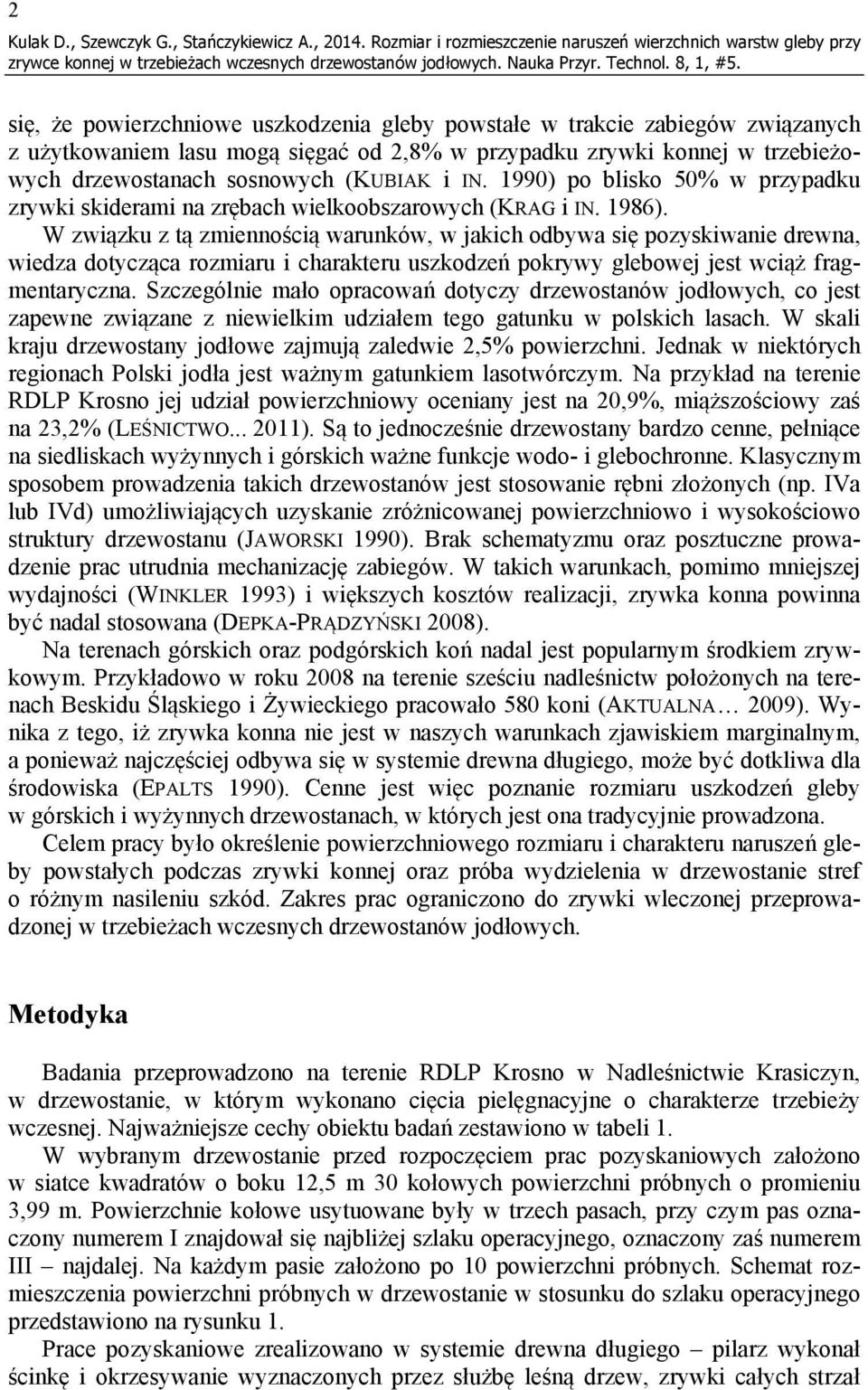 2

Kulak D., Szewczyk G., Stańczykiewicz A., 2014. Rozmiar i rozmieszczenie naruszeń wierzchnich warstw gleby przy zrywce konnej w trzebieżach wczesnych drzewostanów jodłowych. Nauka Przyr. Technol. 8, 1, #5.

się, że powierzchniowe uszkodzenia gleby powstałe w trakcie zabiegów związanych z użytkowaniem lasu mogą sięgać od 2,8% w przypadku zrywki konnej w trzebieżowych drzewostanach sosnowych (KUBIAK i IN. 1990) po blisko 50% w przypadku zrywki skiderami na zrębach wielkoobszarowych (KRAG i IN. 1986).

W związku z tą zmiennością warunków, w jakich odbywa się pozyskiwanie drewna, wiedza dotycząca rozmiaru i charakteru uszkodzeń pokrywy glebowej jest wciąż fragmentaryczna. Szczególnie mało opracowań dotyczy drzewostanów jodłowych, co jest zapewne związane z niewielkim udziałem tego gatunku w polskich lasach. W skali kraju drzewostany jodłowe zajmują zaledwie 2,5% powierzchni. Jednak w niektórych regionach Polski jodła jest ważnym gatunkiem lasotwórczym. Na przykład na terenie RDLP Krosno jej udział powierzchniowy oceniany jest na 20,9%, miąższościowy zaś na 23,2% (LEŚNICTWO... 2011). Są to jednocześnie drzewostany bardzo cenne, pełniące na siedliskach wyżynnych i górskich ważne funkcje wodo- i glebochronne. Klasycznym sposobem prowadzenia takich drzewostanów jest stosowanie rębni złożonych (np. IVa lub IVd) umożliwiających uzyskanie zróżnicowanej powierzchniowo i wysokościowo struktury drzewostanu (JAWORSKI 1990). Brak schematyzmu oraz posztuczne prowadzenie prac utrudnia mechanizację zabiegów. W takich warunkach, pomimo mniejszej wydajności (WINKLER 1993) i większych kosztów realizacji, zrywka konna powinna być nadal stosowana (DEPKA-PRĄDZYŃSKI 2008).

Na terenach górskich oraz podgórskich koń nadal jest popularnym środkiem zrywkowym. Przykładowo w roku 2008 na terenie sześciu nadleśnictw położonych na terenach Beskidu Śląskiego i Żywieckiego pracowało 580 koni (AKTUALNA… 2009). Wynika z tego, iż zrywka konna nie jest w naszych warunkach zjawiskiem marginalnym, a ponieważ najczęściej odbywa się w systemie drewna długiego, może być dotkliwa dla środowiska (EPALTS 1990). Cenne jest więc poznanie rozmiaru uszkodzeń gleby w górskich i wyżynnych drzewostanach, w których jest ona tradycyjnie prowadzona.

Celem pracy było określenie powierzchniowego rozmiaru i charakteru naruszeń gleby powstałych podczas zrywki konnej oraz próba wydzielenia w drzewostanie stref o różnym nasileniu szkód. Zakres prac ograniczono do zrywki wleczonej przeprowadzonej w trzebieżach wczesnych drzewostanów jodłowych.

Metodyka

Badania przeprowadzono na terenie RDLP Krosno w Nadleśnictwie Krasiczyn, w drzewostanie, w którym wykonano cięcia pielęgnacyjne o charakterze trzebieży wczesnej. Najważniejsze cechy obiektu badań zestawiono w tabeli 1.

W wybranym drzewostanie przed rozpoczęciem prac pozyskaniowych założono w siatce kwadratów o boku 12,5 m 30 kołowych powierzchni próbnych o promieniu 3,99 m. Powierzchnie kołowe usytuowane były w trzech pasach, przy czym pas oznaczony numerem I znajdował się najbliżej szlaku operacyjnego, oznaczony zaś numerem III – najdalej. Na każdym pasie założono po 10 powierzchni próbnych. Schemat rozmieszczenia powierzchni próbnych w drzewostanie w stosunku do szlaku operacyjnego przedstawiono na rysunku 1.

Prace pozyskaniowe zrealizowano w systemie drewna długiego – pilarz wykonał ścinkę i okrzesywanie wyznaczonych przez służbę leśną drzew, zrywki całych strzał